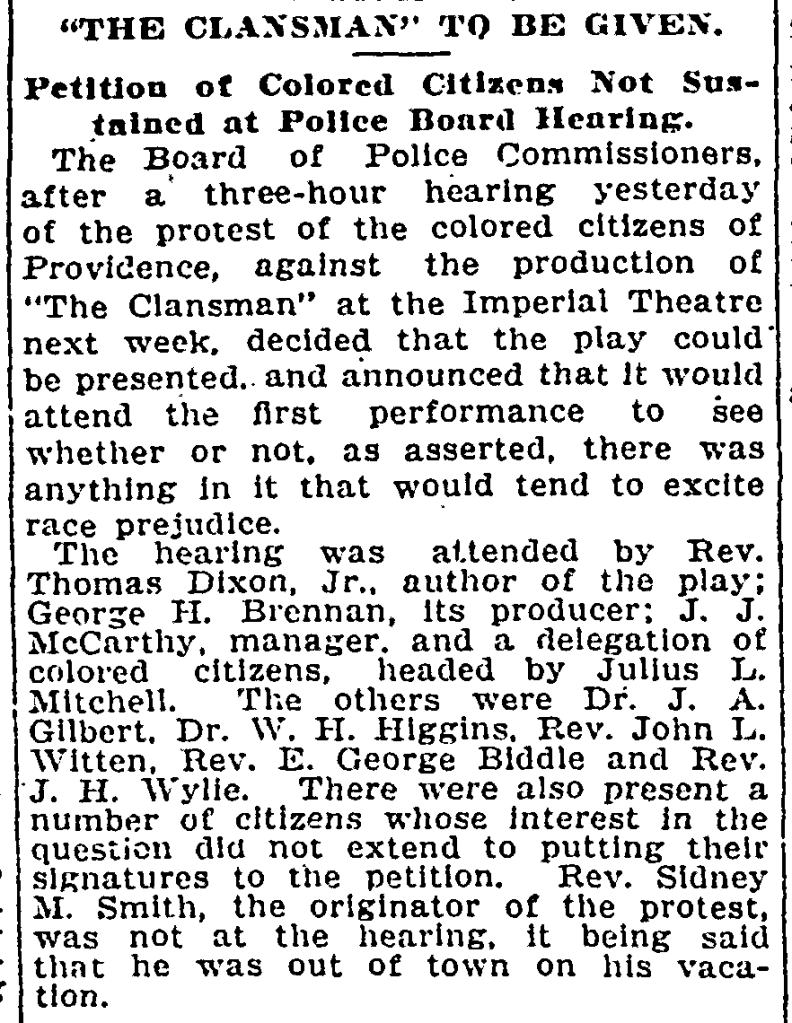 "THE CLANSMAN" TO BE GIVEN.

Petition of Colored Citizens Not Sustained at Police Board Hearing.

The Board of Police Commissioners, after a three-hour hearing yesterday of the protest of the colored citizens of Providence, against the production of "The Clansman" at the Imperial Theatre next week, decided that the play could be presented, and announced that it would attend the first performance to see whether or not, as asserted, there was anything in it that would tend to excite race prejudice.

The hearing was attended by Rev. Thomas Dixon, Jr., author of the play; George H. Brennan, its producer; J. J. McCarthy, manager, and a delegation of colored citizens, headed by Julius L. Mitchell. The others were Dr. J. A. Gilbert, Dr. W. H. Higgins, Rev. John L. Witten, Rev. E. George Biddle and Rev. J. H. Wylie. There were also present a number of citizens whose interest in the question did not extend to putting their signatures to the petition. Rev. Sidney M. Smith, the originator of the protest, was not at the hearing, it being said that he was out of town on his vacation.